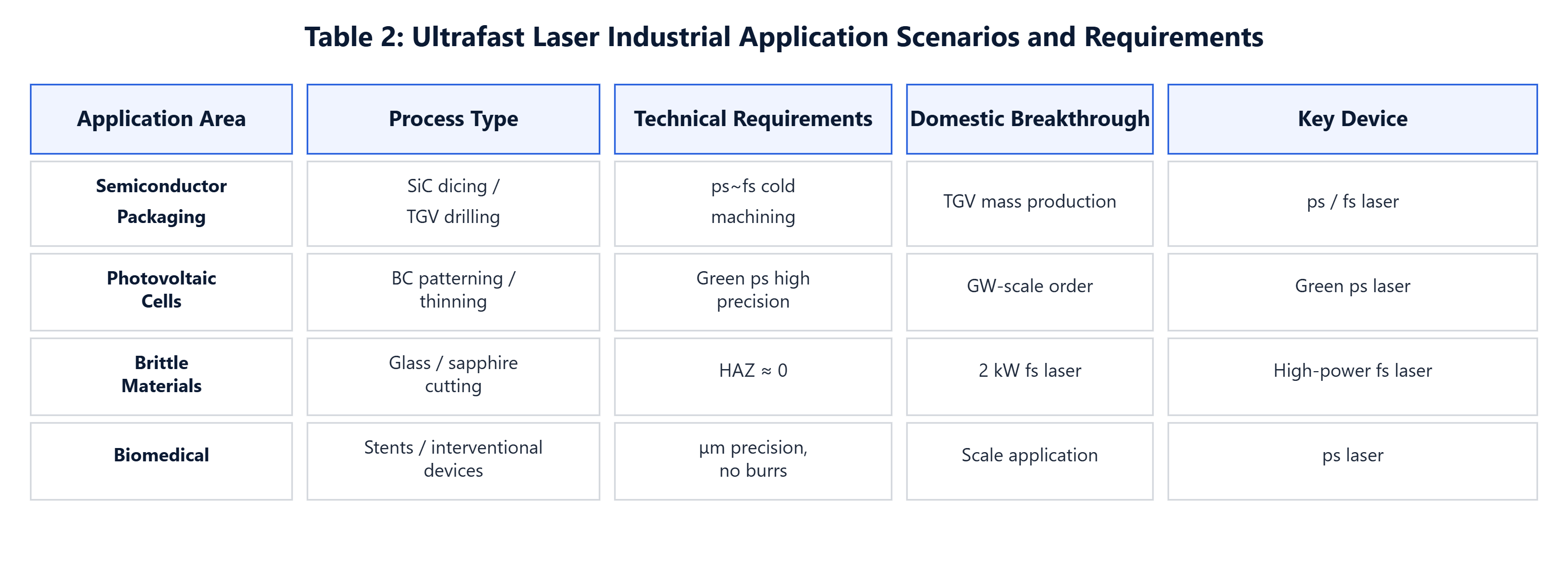 Table 2: Ultrafast Laser Industrial Application Scenarios and Requirements

| Application Area | Process Type | Technical Requirements | Domestic Breakthrough | Key Device |
|---|---|---|---|---|
| Semiconductor Packaging | SiC dicing / TGV drilling | ps~fs cold machining | TGV mass production | ps / fs laser |
| Photovoltaic Cells | BC patterning / thinning | Green ps high precision | GW-scale order | Green ps laser |
| Brittle Materials | Glass / sapphire cutting | HAZ ≈ 0 | 2 kW fs laser | High-power fs laser |
| Biomedical | Stents / interventional devices | µm precision, no burrs | Scale application | ps laser |